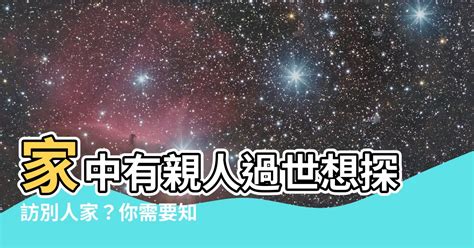 家中有親人過世想探訪別人家？你需要知